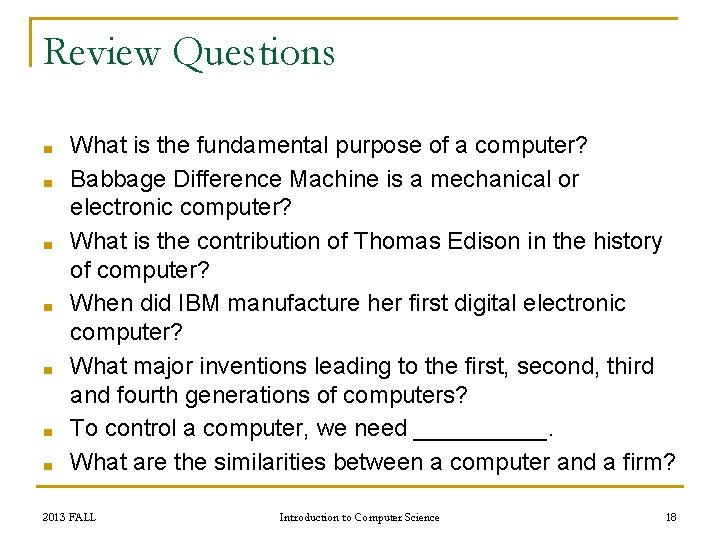 Review Questions

• What is the fundamental purpose of a computer?
• Babbage Difference Machine is a mechanical or electronic computer?
• What is the contribution of Thomas Edison in the history of computer?
• When did IBM manufacture her first digital electronic computer?
• What major inventions leading to the first, second, third and fourth generations of computers?
• To control a computer, we need ____.
• What are the similarities between a computer and a firm?

2013 FALL
Introduction to Computer Science
18